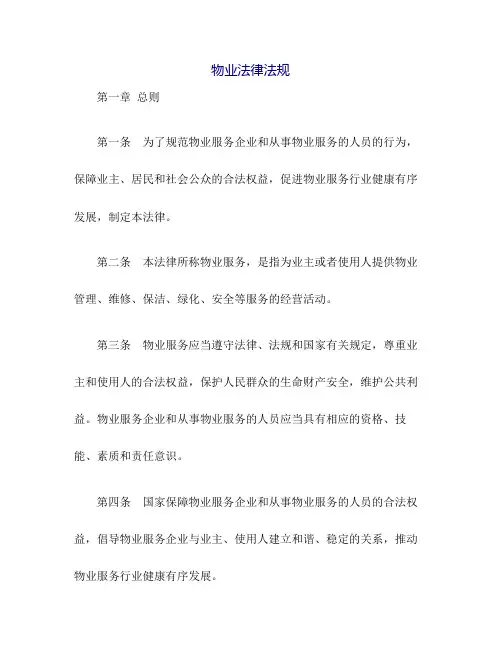 物业法律法规

第一章 总则

第一条 为了规范物业服务企业和从事物业服务的人员的行为，保障业主、居民和社会公众的合法权益，促进物业服务行业健康有序发展，制定本法律。

第二条 本法律所称物业服务，是指为业主或者使用人提供物业管理、维修、保洁、绿化、安全等服务的经营活动。

第三条 物业服务应当遵守法律、法规和国家有关规定，尊重业主和使用人的合法权益，保护人民群众的生命财产安全，维护公共利益。物业服务企业和从事物业服务的人员应当具有相应的资格、技能、素质和责任意识。

第四条 国家保障物业服务企业和从事物业服务的人员的合法权益，倡导物业服务企业与业主、使用人建立和谐、稳定的关系，推动物业服务行业健康有序发展。